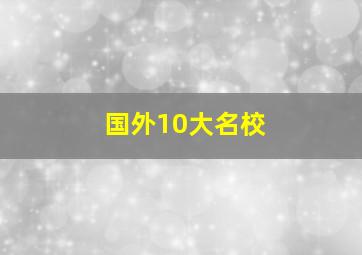 国外10大名校